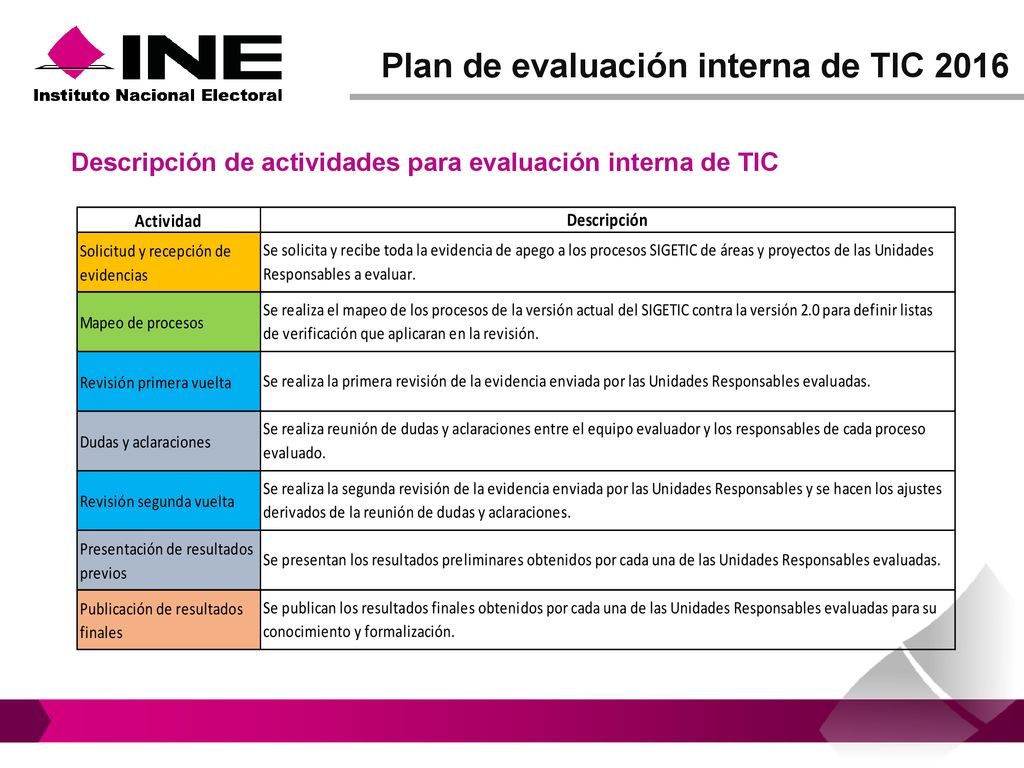 INE
Instituto Nacional Electoral

Plan de evaluación interna de TIC 2016

Descripción de actividades para evaluación interna de TIC

| Actividad | Descripción |
|---|---|
| Solicitud y recepción de evidencias | Se solicita y recibe toda la evidencia de apego a los procesos SIGETIC de áreas y proyectos de las Unidades Responsables a evaluar. |
| Mapeo de procesos | Se realiza el mapeo de los procesos de la versión actual del SIGETIC contra la versión 2.0 para definir listas de verificación que aplicaran en la revisión. |
| Revisión primera vuelta | Se realiza la primera revisión de la evidencia enviada por las Unidades Responsables evaluadas. |
| Dudas y aclaraciones | Se realiza reunión de dudas y aclaraciones entre el equipo evaluador y los responsables de cada proceso evaluado. |
| Revisión segunda vuelta | Se realiza la segunda revisión de la evidencia enviada por las Unidades Responsables y se hacen los ajustes derivados de la reunión de dudas y aclaraciones. |
| Presentación de resultados previos | Se presentan los resultados preliminares obtenidos por cada una de las Unidades Responsables evaluadas. |
| Publicación de resultados finales | Se publican los resultados finales obtenidos por cada una de las Unidades Responsables evaluadas para su conocimiento y formalización. |